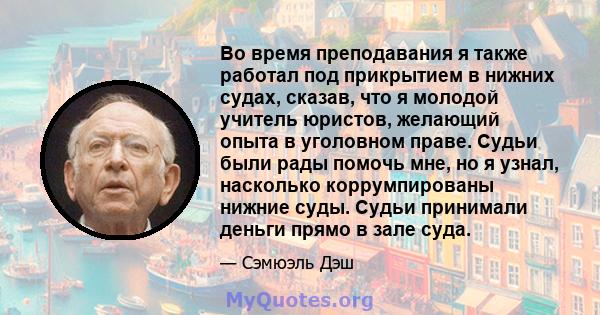 Во время преподавания я также работал под прикрытием в нижних судах, сказав, что я молодой учитель юристов, желающий опыта в уголовном праве. Судьи были рады помочь мне, но я узнал, насколько коррумпированы нижние суды. Судьи принимали деньги прямо в зале суда.

— Сэмюэль Дэш

MyQuotes.org